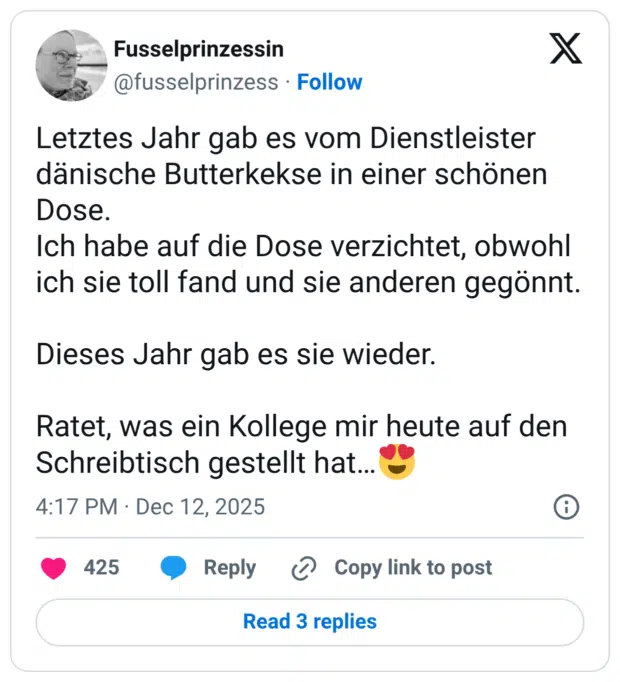 Fusselprinzessin
@fusselprinzess · Follow

Letztes Jahr gab es vom Dienstleister dänische Butterkekse in einer schönen Dose.
Ich habe auf die Dose verzichtet, obwohl ich sie toll fand und sie anderen gegönnt.

Dieses Jahr gab es sie wieder.

Ratet, was ein Kollege mir heute auf den Schreibtisch gestellt hat…😍

4:17 PM · Dec 12, 2025

425 Reply Copy link to post

Read 3 replies